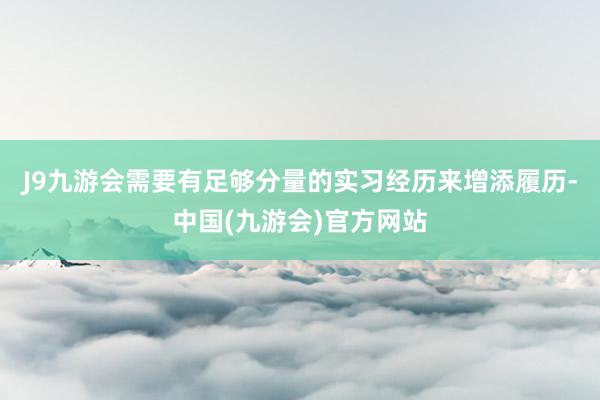 J9九游会需要有足够分量的实习经历来增添履历-中国(九游会)官方网站